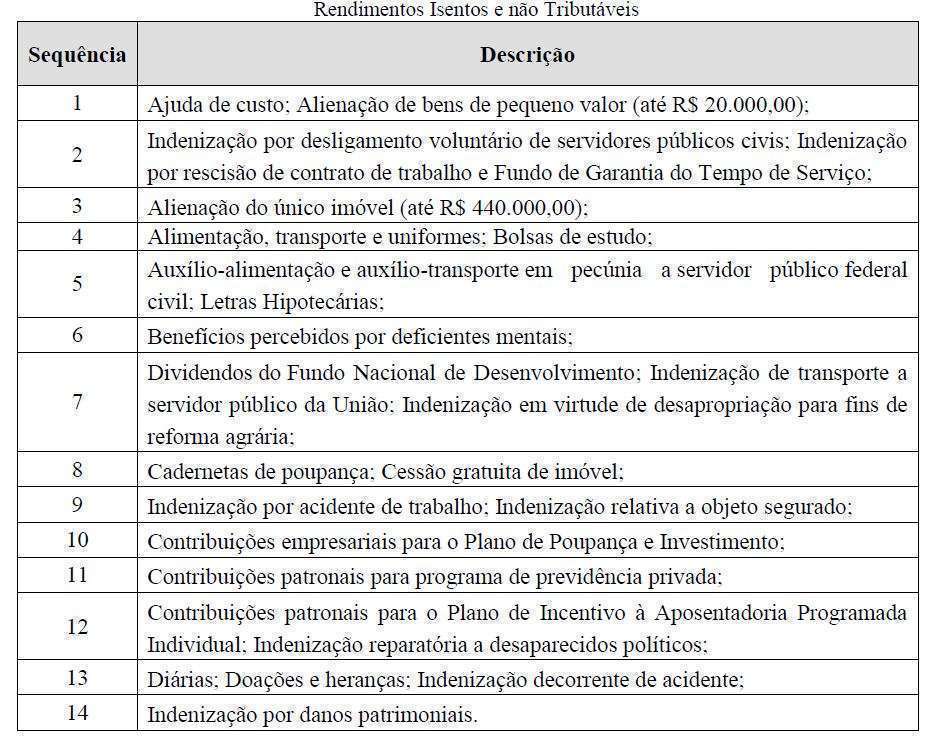 Rendimentos Isentos e não Tributáveis

| Sequência | Descrição |
|---|---|
| 1 | Ajuda de custo; Alienação de bens de pequeno valor (até R$ 20.000,00); |
| 2 | Indenização por desligamento voluntário de servidores públicos civis; Indenização por rescisão de contrato de trabalho e Fundo de Garantia do Tempo de Serviço; |
| 3 | Alienação do único imóvel (até R$ 440.000,00); |
| 4 | Alimentação, transporte e uniformes; Bolsas de estudo; |
| 5 | Auxílio-alimentação e auxílio-transporte em pecúnia a servidor público federal civil; Letras Hipotecárias; |
| 6 | Benefícios percebidos por deficientes mentais; |
| 7 | Dividendos do Fundo Nacional de Desenvolvimento; Indenização de transporte a servidor público da União; Indenização em virtude de desapropriação para fins de reforma agrária; |
| 8 | Cadernetas de poupança; Cessão gratuita de imóvel; |
| 9 | Indenização por acidente de trabalho; Indenização relativa a objeto segurado; |
| 10 | Contribuições empresariais para o Plano de Poupança e Investimento; |
| 11 | Contribuições patronais para programa de previdência privada; |
| 12 | Contribuições patronais para o Plano de Incentivo à Aposentadoria Programada Individual; Indenização reparatória a desaparecidos políticos; |
| 13 | Diárias; Doações e heranças; Indenização decorrente de acidente; |
| 14 | Indenização por danos patrimoniais. |